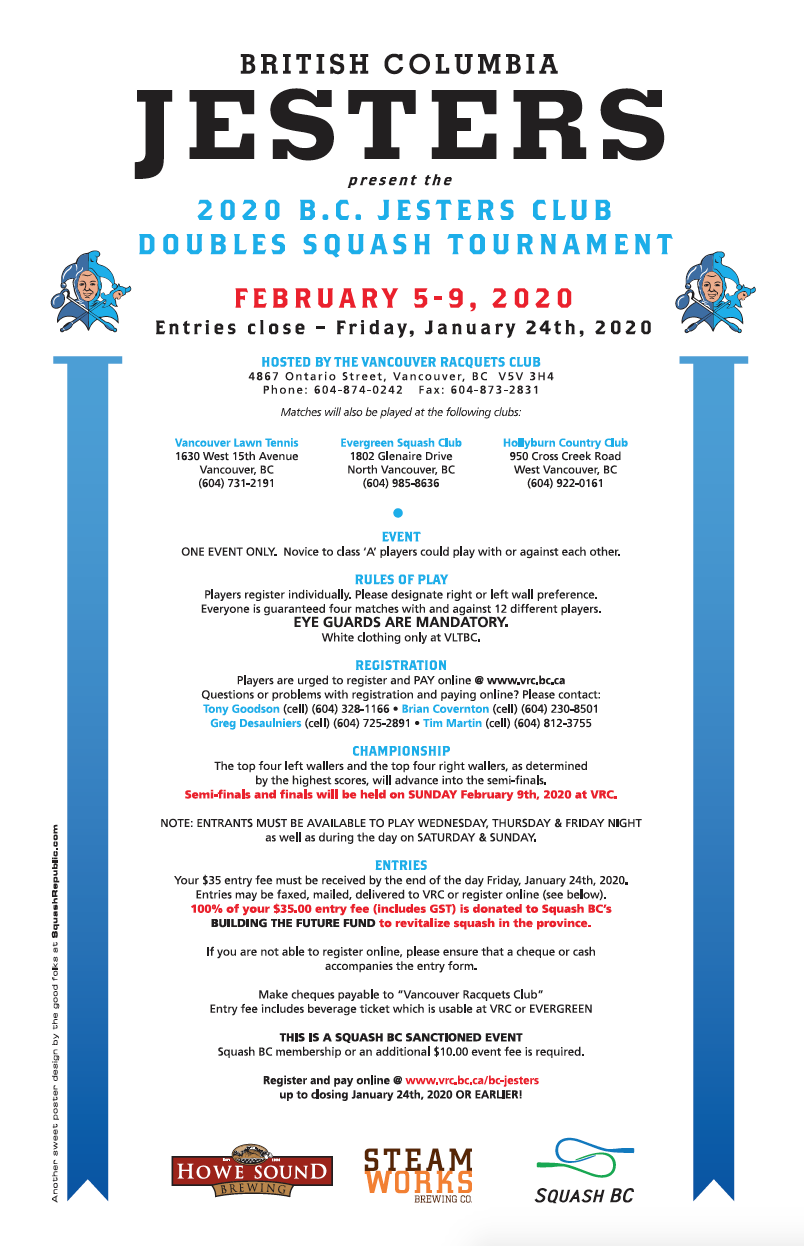 BRITISH COLUMBIA
JESTERS
present the
2020 B.C. JESTERS CLUB
DOUBLES SQUASH TOURNAMENT

FEBRUARY 5-9, 2020
Entries close – Friday, January 24th, 2020

HOSTED BY THE VANCOUVER RACQUETS CLUB
4867 Ontario Street, Vancouver, BC V5V 3H4
Phone: 604-874-0242 Fax: 604-873-2831

Matches will also be played at the following clubs:

Vancouver Lawn Tennis
1630 West 15th Avenue
Vancouver, BC
(604) 731-2191

Evergreen Squash Club
1802 Glenaire Drive
North Vancouver, BC
(604) 985-8636

Hollyburn Country Club
950 Cross Creek Road
West Vancouver, BC
(604) 922-0161

EVENT
ONE EVENT ONLY. Novice to class 'A' players could play with or against each other.

RULES OF PLAY
Players register individually. Please designate right or left wall preference.
Everyone is guaranteed four matches with and against 12 different players.
EYE GUARDS ARE MANDATORY.
White clothing only at VLTBC.

REGISTRATION
Players are urged to register and PAY online @ www.vrc.bc.ca
Questions or problems with registration and paying online? Please contact:
Tony Goodson (cell) (604) 328-1166 • Brian Covernton (cell) (604) 230-8501
Greg Desaulniers (cell) (604) 725-2891 • Tim Martin (cell) (604) 812-3755

CHAMPIONSHIP
The top four left wallers and the top four right wallers, as determined by the highest scores, will advance into the semi-finals.
Semi-finals and finals will be held on SUNDAY February 9th, 2020 at VRC.

NOTE: ENTRANTS MUST BE AVAILABLE TO PLAY WEDNESDAY, THURSDAY & FRIDAY NIGHT as well as during the day on SATURDAY & SUNDAY.

ENTRIES
Your $35 entry fee must be received by the end of the day Friday, January 24th, 2020. Entries may be faxed, mailed, delivered to VRC or register online (see below).
100% of your $35.00 entry fee (includes GST) is donated to Squash BC's BUILDING THE FUTURE FUND to revitalize squash in the province.

If you are not able to register online, please ensure that a cheque or cash accompanies the entry form.

Make cheques payable to "Vancouver Racquets Club"
Entry fee includes beverage ticket which is usable at VRC or EVERGREEN

THIS IS A SQUASH BC SANCTIONED EVENT
Squash BC membership or an additional $10.00 event fee is required.

Register and pay online @ www.vrc.bc.ca/bc-jesters
up to closing January 24th, 2020 OR EARLIER!

Another sweet poster design by the good folks at SquashRepublic.com

HOWE SOUND BREWING
STEAM WORKS BREWING CO.
SQUASH BC